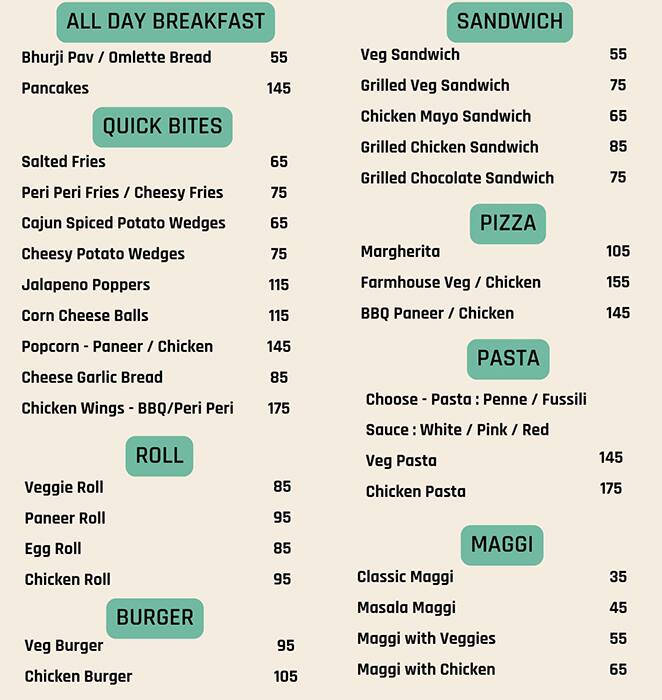 ALL DAY BREAKFAST

Bhurji Pav / Omlette Bread 55

Pancakes 145

QUICK BITES

Salted Fries 65

Peri Peri Fries / Cheesy Fries 75

Cajun Spiced Potato Wedges 65

Cheesy Potato Wedges 75

Jalapeno Poppers 115

Corn Cheese Balls 115

Popcorn - Paneer / Chicken 145

Cheese Garlic Bread 85

Chicken Wings - BBQ/Peri Peri 175

ROLL

Veggie Roll 85

Paneer Roll 95

Egg Roll 85

Chicken Roll 95

BURGER

Veg Burger 95

Chicken Burger 105

SANDWICH

Veg Sandwich 55

Grilled Veg Sandwich 75

Chicken Mayo Sandwich 65

Grilled Chicken Sandwich 85

Grilled Chocolate Sandwich 75

PIZZA

Margherita 105

Farmhouse Veg / Chicken 155

BBQ Paneer / Chicken 145

PASTA

Choose - Pasta : Penne / Fussili

Sauce : White / Pink / Red

Veg Pasta 145

Chicken Pasta 175

MAGGI

Classic Maggi 35

Masala Maggi 45

Maggi with Veggies 55

Maggi with Chicken 65